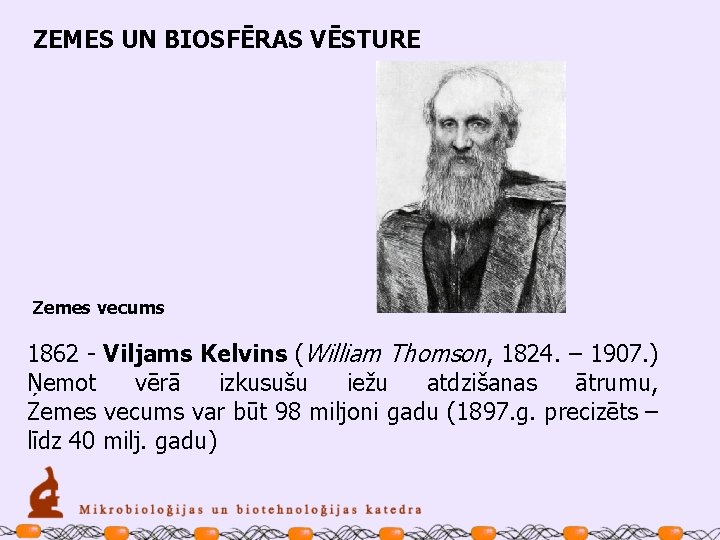 ZEMES UN BIOSFĒRAS VĒSTURE

Zemes vecums

1862 - Viljams Kelvins (William Thomson, 1824. – 1907.) Ņemot vērā izkusušu iežu atdzišanas ātrumu, Zemes vecums var būt 98 miljoni gadu (1897.g. precizēts – līdz 40 milj. gadu)

Mikrobioloģijas un biotehnoloģijas katedra